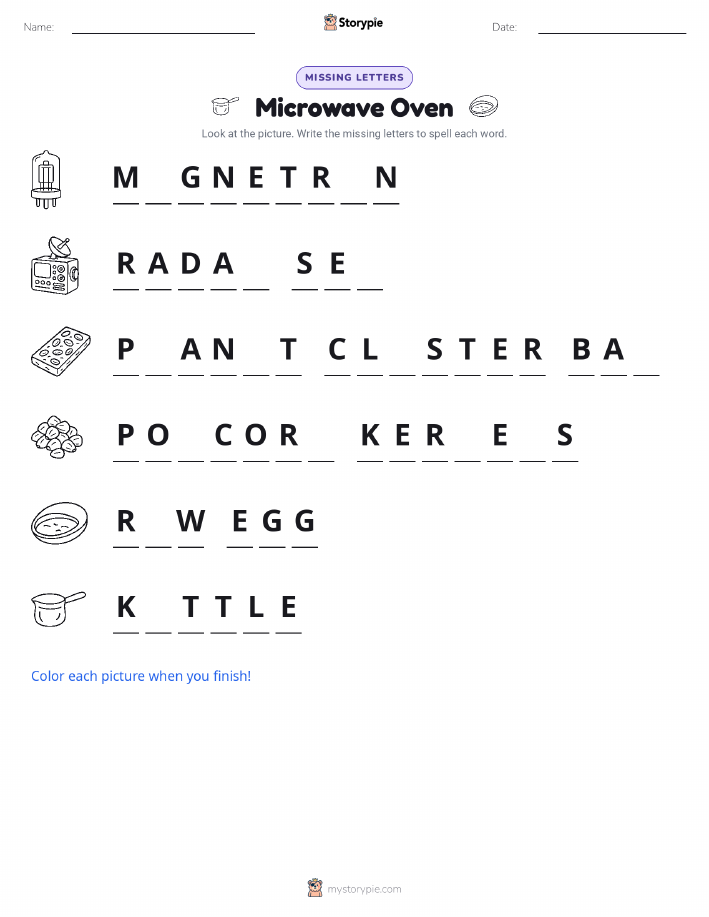 Name: Storypie Date:

MISSING LETTERS

Microwave Oven

Look at the picture. Write the missing letters to spell each word.

M _ G N E T R _ N

R A D A _ S E _

P _ A N _ T C L _ S T E R B A _

P O _ C O R _ K E R _ E _ S

R _ W E G G

K _ T T L E

Color each picture when you finish!

mystorypie.com